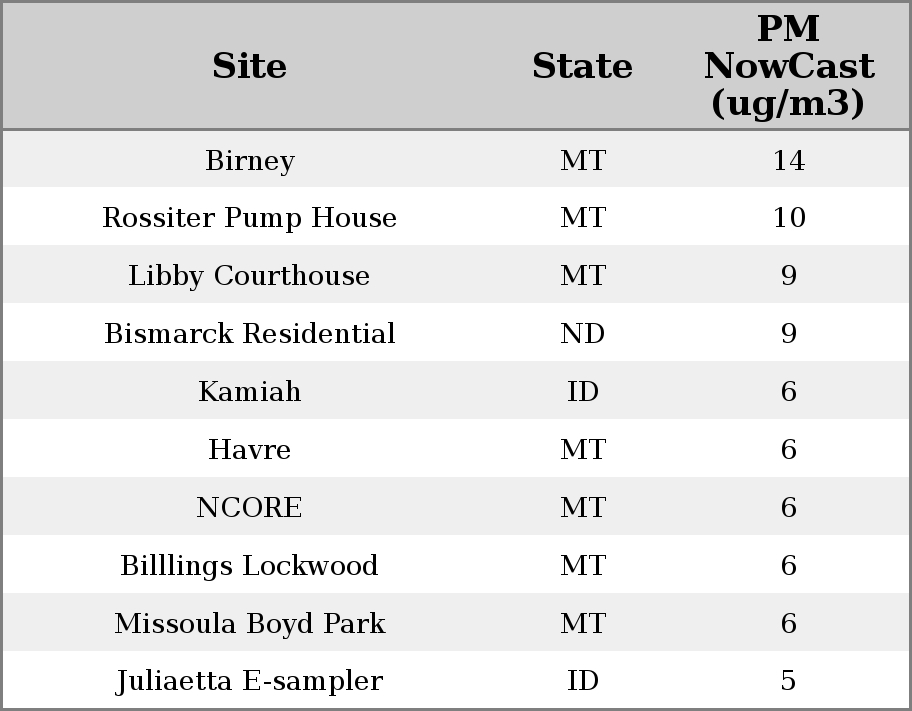 | Site | State | PM NowCast (ug/m3) |
|---|---|---|
| Birney | MT | 14 |
| Rossiter Pump House | MT | 10 |
| Libby Courthouse | MT | 9 |
| Bismarck Residential | ND | 9 |
| Kamiah | ID | 6 |
| Havre | MT | 6 |
| NCORE | MT | 6 |
| Billlings Lockwood | MT | 6 |
| Missoula Boyd Park | MT | 6 |
| Juliaetta E-sampler | ID | 5 |